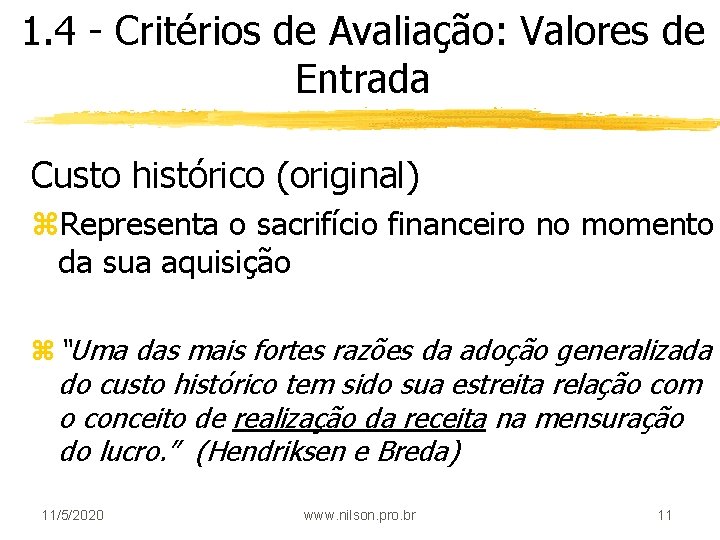 1.4 - Critérios de Avaliação: Valores de Entrada

Custo histórico (original)

Representa o sacrifício financeiro no momento da sua aquisição

"Uma das mais fortes razões da adoção generalizada do custo histórico tem sido sua estreita relação com o conceito de realização da receita na mensuração do lucro." (Hendriksen e Breda)

11/5/2020 www.nilson.pro.br 11